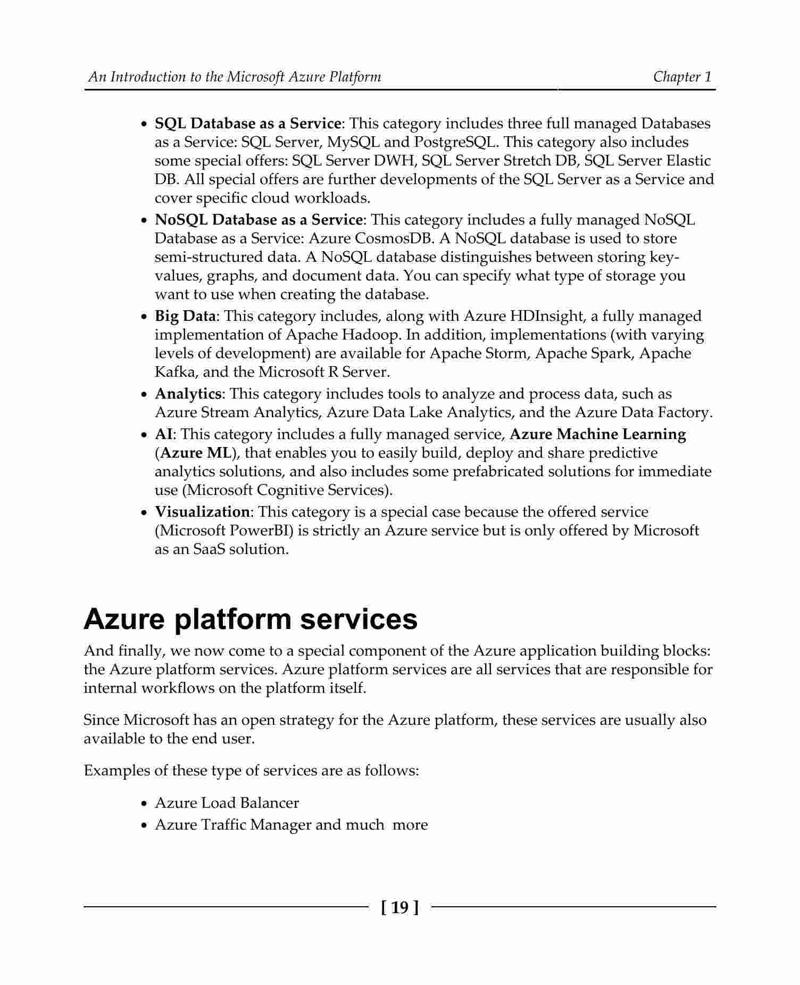 An Introduction to the Microsoft Azure Platform

Chapter 1

- SQL Database as a Service: This category includes three full managed Databases as a Service: SQL Server, MySQL and PostgreSQL. This category also includes some special offers: SQL Server DWH, SQL Server Stretch DB, SQL Server Elastic DB. All special offers are further developments of the SQL Server as a Service and cover specific cloud workloads.
- NoSQL Database as a Service: This category includes a fully managed NoSQL Database as a Service: Azure CosmosDB. A NoSQL database is used to store semi-structured data. A NoSQL database distinguishes between storing key-values, graphs, and document data. You can specify what type of storage you want to use when creating the database.
- Big Data: This category includes, along with Azure HDInsight, a fully managed implementation of Apache Hadoop. In addition, implementations (with varying levels of development) are available for Apache Storm, Apache Spark, Apache Kafka, and the Microsoft R Server.
- Analytics: This category includes tools to analyze and process data, such as Azure Stream Analytics, Azure Data Lake Analytics, and the Azure Data Factory.
- AI: This category includes a fully managed service, Azure Machine Learning (Azure ML), that enables you to easily build, deploy and share predictive analytics solutions, and also includes some prefabricated solutions for immediate use (Microsoft Cognitive Services).
- Visualization: This category is a special case because the offered service (Microsoft PowerBI) is strictly an Azure service but is only offered by Microsoft as an SaaS solution.

Azure platform services

And finally, we now come to a special component of the Azure application building blocks: the Azure platform services. Azure platform services are all services that are responsible for internal workflows on the platform itself.

Since Microsoft has an open strategy for the Azure platform, these services are usually also available to the end user.

Examples of these type of services are as follows:

- Azure Load Balancer
- Azure Traffic Manager and much more

[ 19 ]